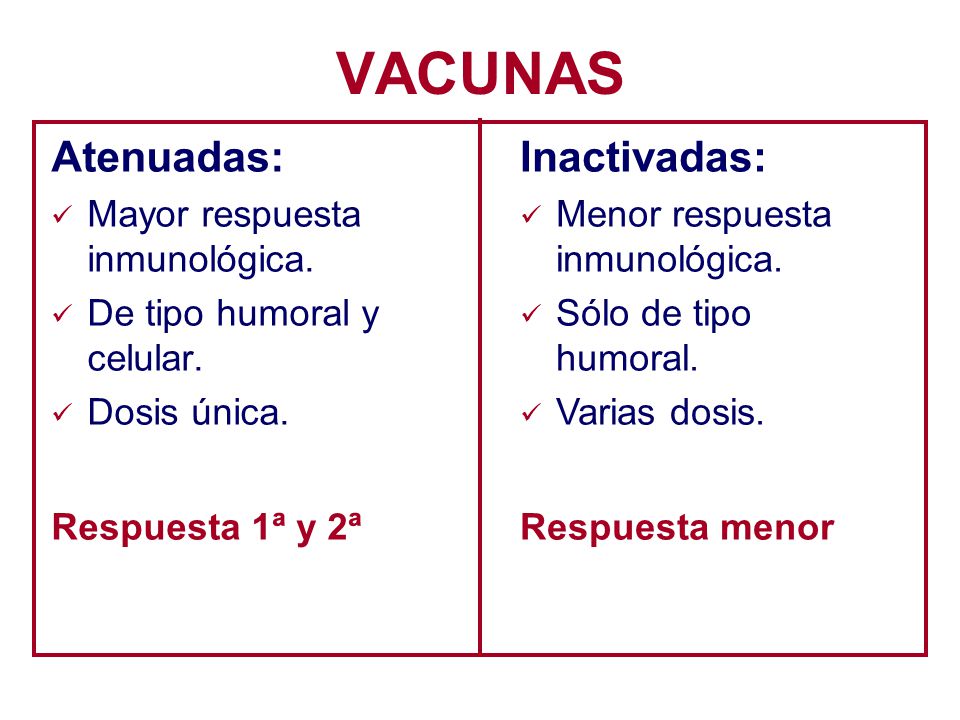 VACUNAS

Atenuadas:
✓ Mayor respuesta inmunológica.
✓ De tipo humoral y celular.
✓ Dosis única.

Respuesta 1ª y 2ª

Inactivadas:
✓ Menor respuesta inmunológica.
✓ Sólo de tipo humoral.
✓ Varias dosis.

Respuesta menor